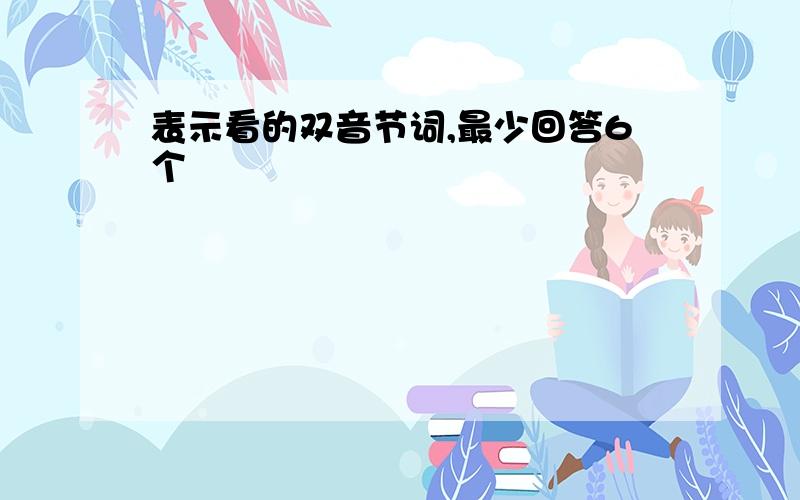 表示看的双音节词,最少回答6个